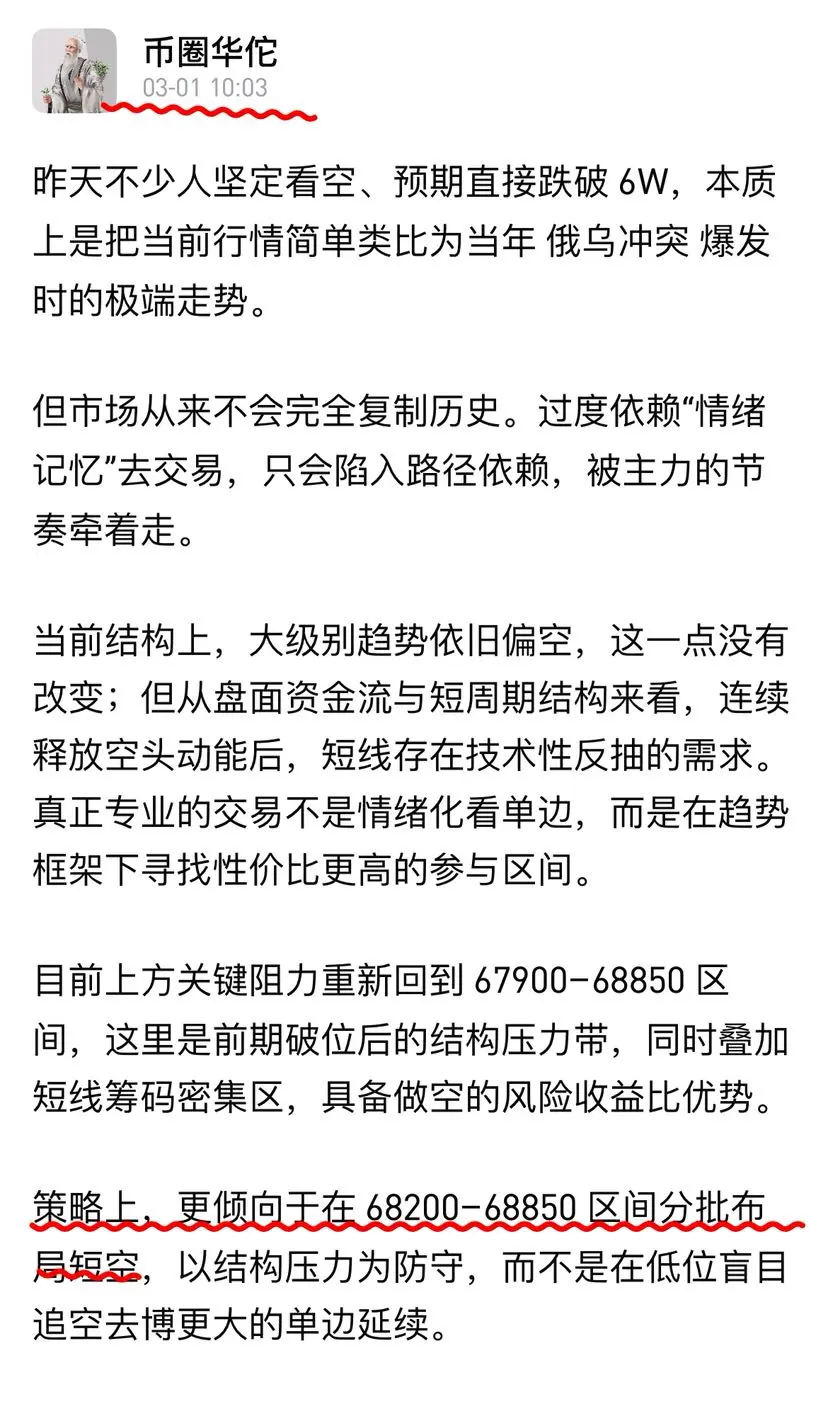 币圈华佗
03-01 10:03

昨天不少人坚定看空、预期直接跌破 6W，本质上是把当前行情简单类比为当年 俄乌冲突 爆发时的极端走势。

但市场从来不会完全复制历史。过度依赖“情绪记忆”去交易，只会陷入路径依赖，被主力的节奏牵着走。

当前结构上，大级别趋势依旧偏空，这一点没有改变；但从盘面资金流与短周期结构来看，连续释放空头动能后，短线存在技术性反抽的需求。真正专业的交易不是情绪化看单边，而是在趋势框架下寻找性价比更高的参与区间。

目前上方关键阻力重新回到 67900-68850 区间，这里是前期破位后的结构压力带，同时叠加短线筹码密集区，具备做空的风险收益比优势。

策略上，更倾向于在 68200-68850 区间分批布局短空，以结构压力为防守，而不是在低位盲目追空去博更大的单边延续。